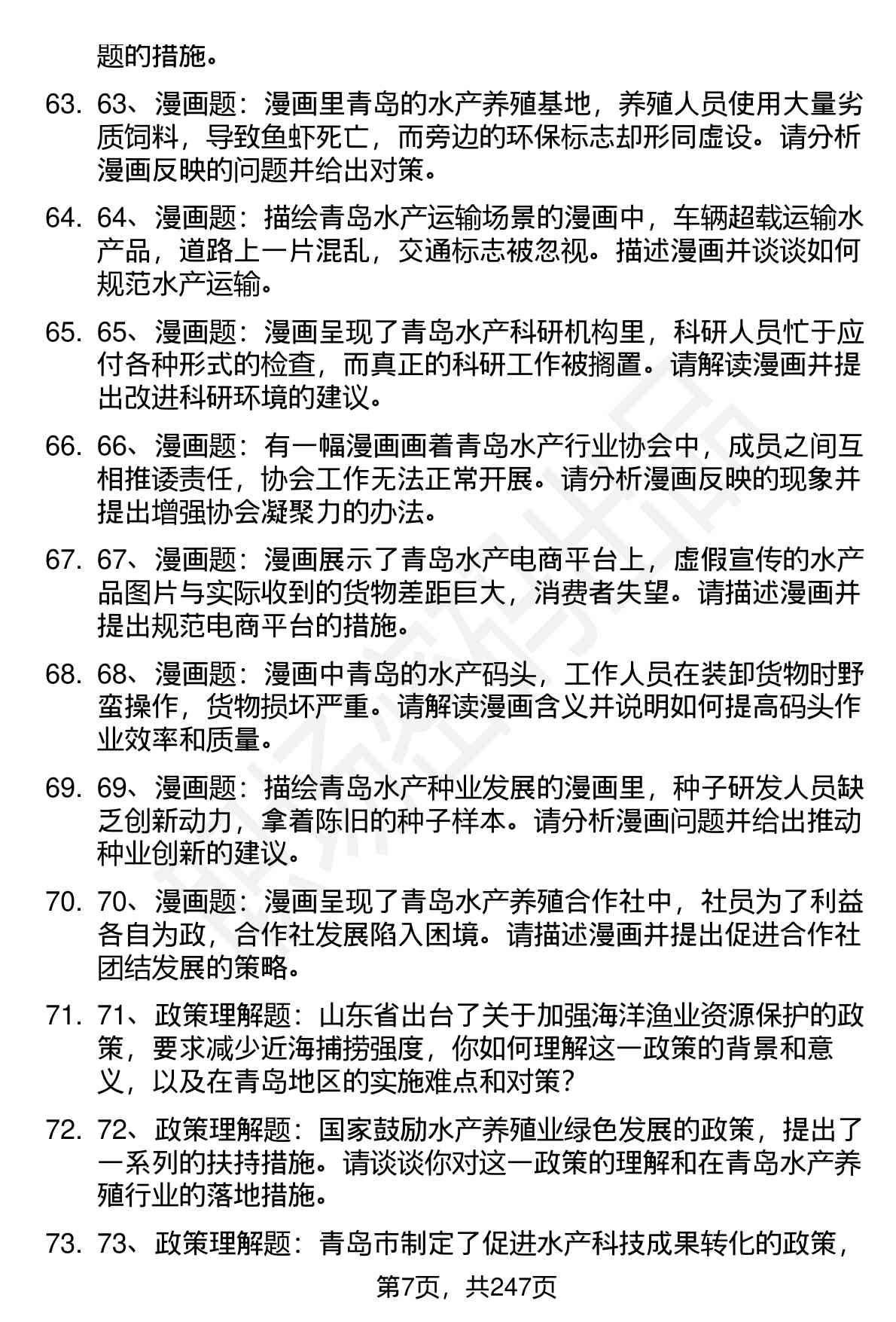 题的措施。

63. 63、漫画题：漫画里青岛的水产养殖基地，养殖人员使用大量劣质饲料，导致鱼虾死亡，而旁边的环保标志却形同虚设。请分析漫画反映的问题并给出对策。

64. 64、漫画题：描绘青岛水产运输场景的漫画中，车辆超载运输水产品，道路上一片混乱，交通标志被忽视。描述漫画并谈谈如何规范水产运输。

65. 65、漫画题：漫画呈现了青岛水产科研机构里，科研人员忙于应付各种形式的检查，而真正的科研工作被搁置。请解读漫画并提出改进科研环境的建议。

66. 66、漫画题：有一幅漫画画着青岛水产行业协会中，成员之间互相推诿责任，协会工作无法正常开展。请分析漫画反映的现象并提出增强协会凝聚力的办法。

67. 67、漫画题：漫画展示了青岛水产电商平台上，虚假宣传的水产品图片与实际收到的货物差距巨大，消费者失望。请描述漫画并提出规范电商平台的措施。

68. 68、漫画题：漫画中青岛的水产码头，工作人员在装卸货物时野蛮操作，货物损坏严重。请解读漫画含义并说明如何提高码头作业效率和质量。

69. 69、漫画题：描绘青岛水产种业发展的漫画里，种子研发人员缺乏创新动力，拿着陈旧的种子样本。请分析漫画问题并给出推动种业创新的建议。

70. 70、漫画题：漫画呈现了青岛水产养殖合作社中，社员为了利益各自为政，合作社发展陷入困境。请描述漫画并提出促进合作社团结发展的策略。

71. 71、政策理解题：山东省出台了关于加强海洋渔业资源保护的政策，要求减少近海捕捞强度，你如何理解这一政策的背景和意义，以及在青岛地区的实施难点和对策？

72. 72、政策理解题：国家鼓励水产养殖业绿色发展的政策，提出了一系列的扶持措施。请谈谈你对这一政策的理解和在青岛水产养殖行业的落地措施。

73. 73、政策理解题：青岛市制定了促进水产科技成果转化的政策，

第7页，共247页